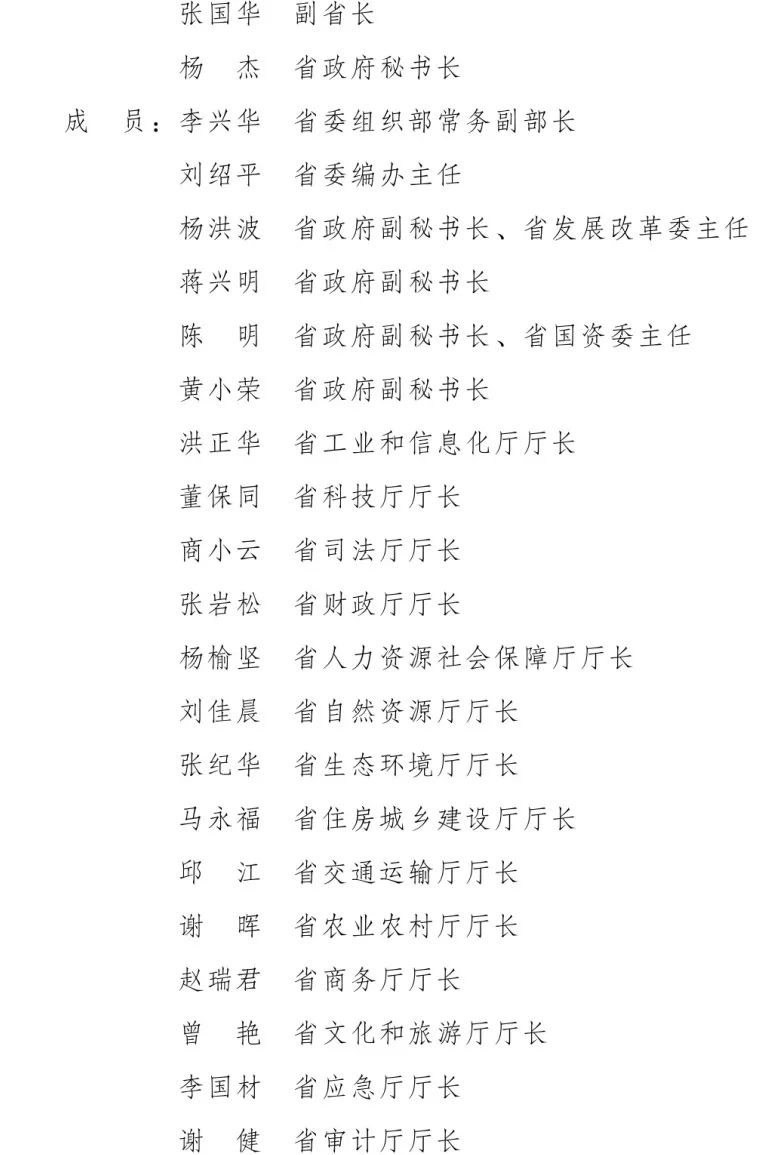 张国华　副省长

杨　杰　省政府秘书长

成　员：李兴华　省委组织部常务副部长

刘绍平　省委编办主任

杨洪波　省政府副秘书长、省发展改革委主任

蒋兴明　省政府副秘书长

陈　明　省政府副秘书长、省国资委主任

黄小荣　省政府副秘书长

洪正华　省工业和信息化厅厅长

董保同　省科技厅厅长

商小云　省司法厅厅长

张岩松　省财政厅厅长

杨榆坚　省人力资源社会保障厅厅长

刘佳晨　省自然资源厅厅长

张纪华　省生态环境厅厅长

马永福　省住房城乡建设厅厅长

邱　江　省交通运输厅厅长

谢　晖　省农业农村厅厅长

赵瑞君　省商务厅厅长

曾　艳　省文化和旅游厅厅长

李国材　省应急厅厅长

谢　健　省审计厅厅长